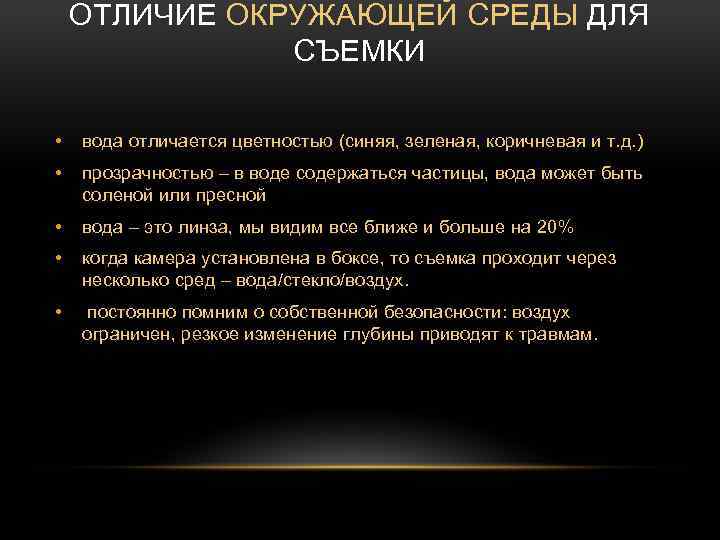 ОТЛИЧИЕ ОКРУЖАЮЩЕЙ СРЕДЫ ДЛЯ СЪЕМКИ

• вода отличается цветностью (синяя, зеленая, коричневая и т.д.)
• прозрачностью – в воде содержаться частицы, вода может быть соленой или пресной
• вода – это линза, мы видим все ближе и больше на 20%
• когда камера установлена в боксе, то съемка проходит через несколько сред – вода/стекло/воздух.
• постоянно помним о собственной безопасности: воздух ограничен, резкое изменение глубины приводят к травмам.